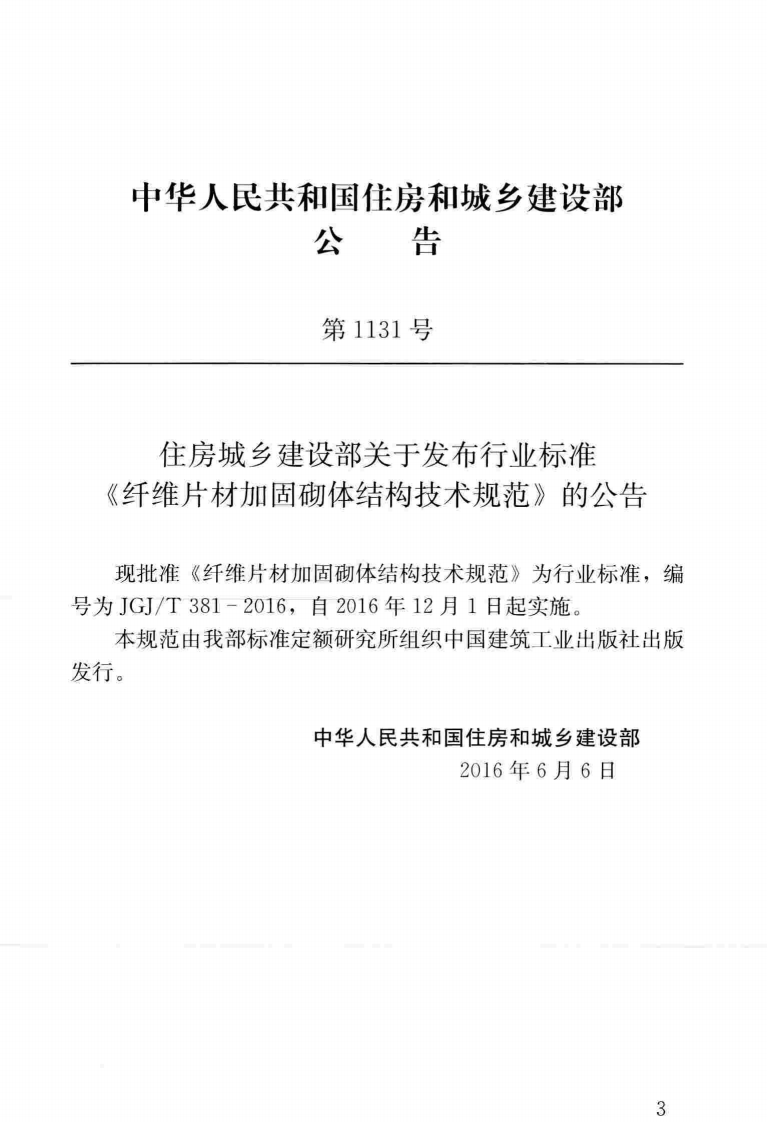 中华人民共和国住房和城乡建设部
公 告

第1131号

住房城乡建设部关于发布行业标准
《纤维片材加固砌体结构技术规范》的公告

现批准《纤维片材加固砌体结构技术规范》为行业标准，编号为JGJ/T 381-2016，自2016年12月1日起实施。

本规范由我部标准定额研究所组织中国建筑工业出版社出版发行。

中华人民共和国住房和城乡建设部
2016年6月6日

3